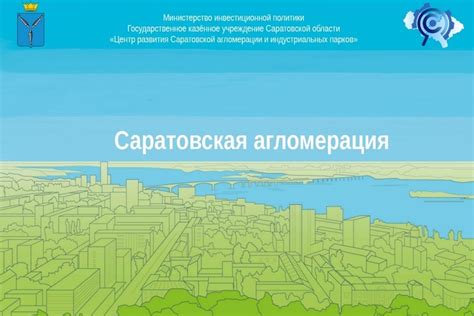 Министерство инвестиционной политики
Государственное казённое учреждение Саратовской области
«Центр развития Саратовской агломерации и индустриальных парков»

Саратовская агломерация